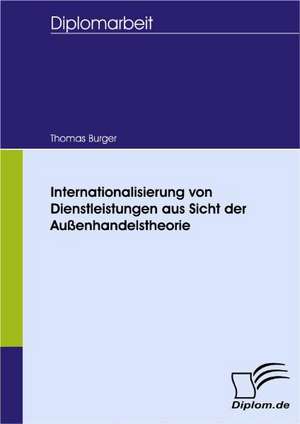 Diplomarbeit

Thomas Burger

Internationalisierung von Dienstleistungen aus Sicht der Außenhandelstheorie

Diplom.de